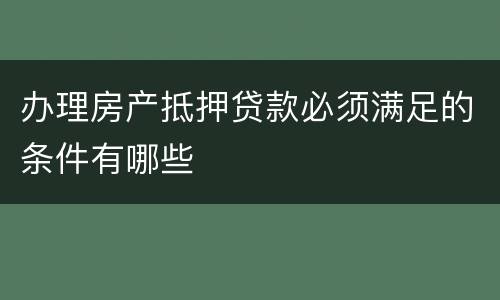 办理房产抵押贷款必须满足的条件有哪些